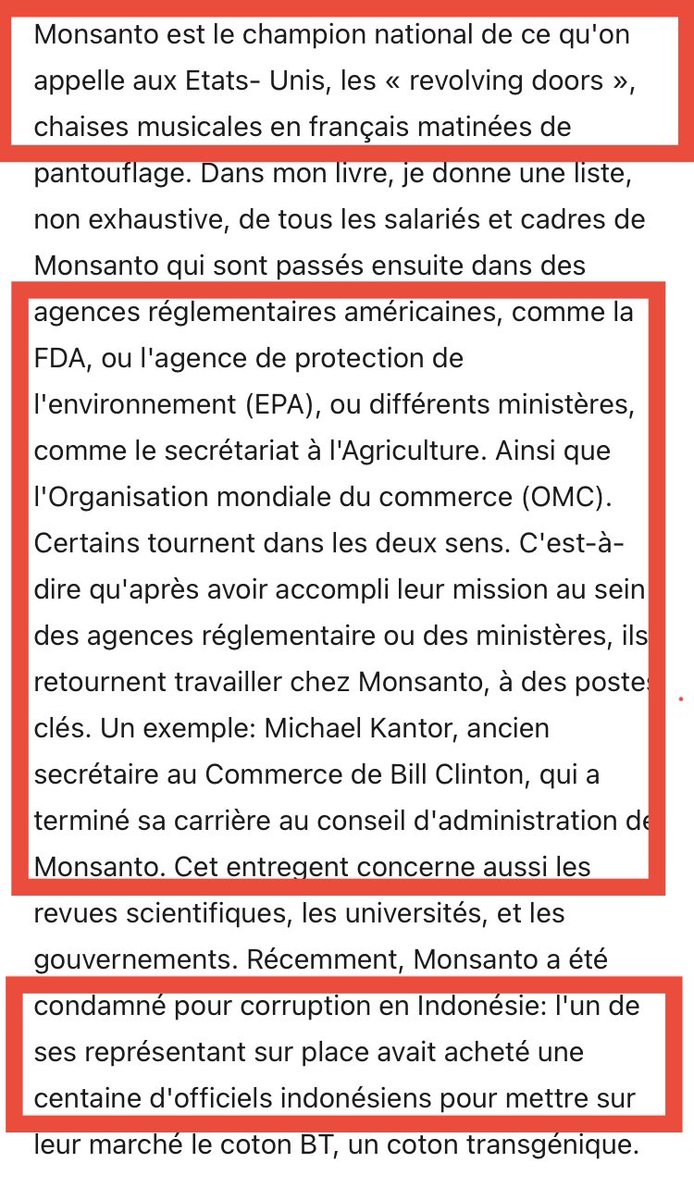 Monsanto est le champion national de ce qu'on appelle aux Etats- Unis, les « revolving doors », chaises musicales en français matinées de pantouflage. Dans mon livre, je donne une liste, non exhaustive, de tous les salariés et cadres de Monsanto qui sont passés ensuite dans des agences réglementaires américaines, comme la FDA, ou l'agence de protection de l'environnement (EPA), ou différents ministères, comme le secrétariat à l'Agriculture. Ainsi que l'Organisation mondiale du commerce (OMC). Certains tournent dans les deux sens. C'est-à-dire qu'après avoir accompli leur mission au sein des agences réglementaire ou des ministères, ils retournent travailler chez Monsanto, à des postes clés. Un exemple: Michael Kantor, ancien secrétaire au Commerce de Bill Clinton, qui a terminé sa carrière au conseil d'administration de Monsanto. Cet entregent concerne aussi les revues scientifiques, les universités, et les gouvernements. Récemment, Monsanto a été condamné pour corruption en Indonésie: l'un de ses représentant sur place avait acheté une centaine d'officiels indonésiens pour mettre sur leur marché le coton BT, un coton transgénique.